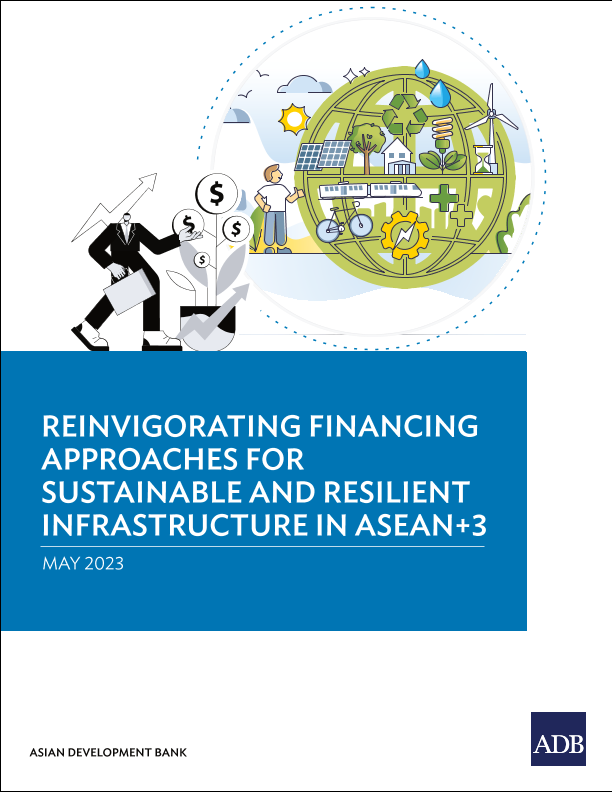 REINVIGORATING FINANCING APPROACHES FOR SUSTAINABLE AND RESILIENT INFRASTRUCTURE IN ASEAN+3

MAY 2023

ASIAN DEVELOPMENT BANK

ADB